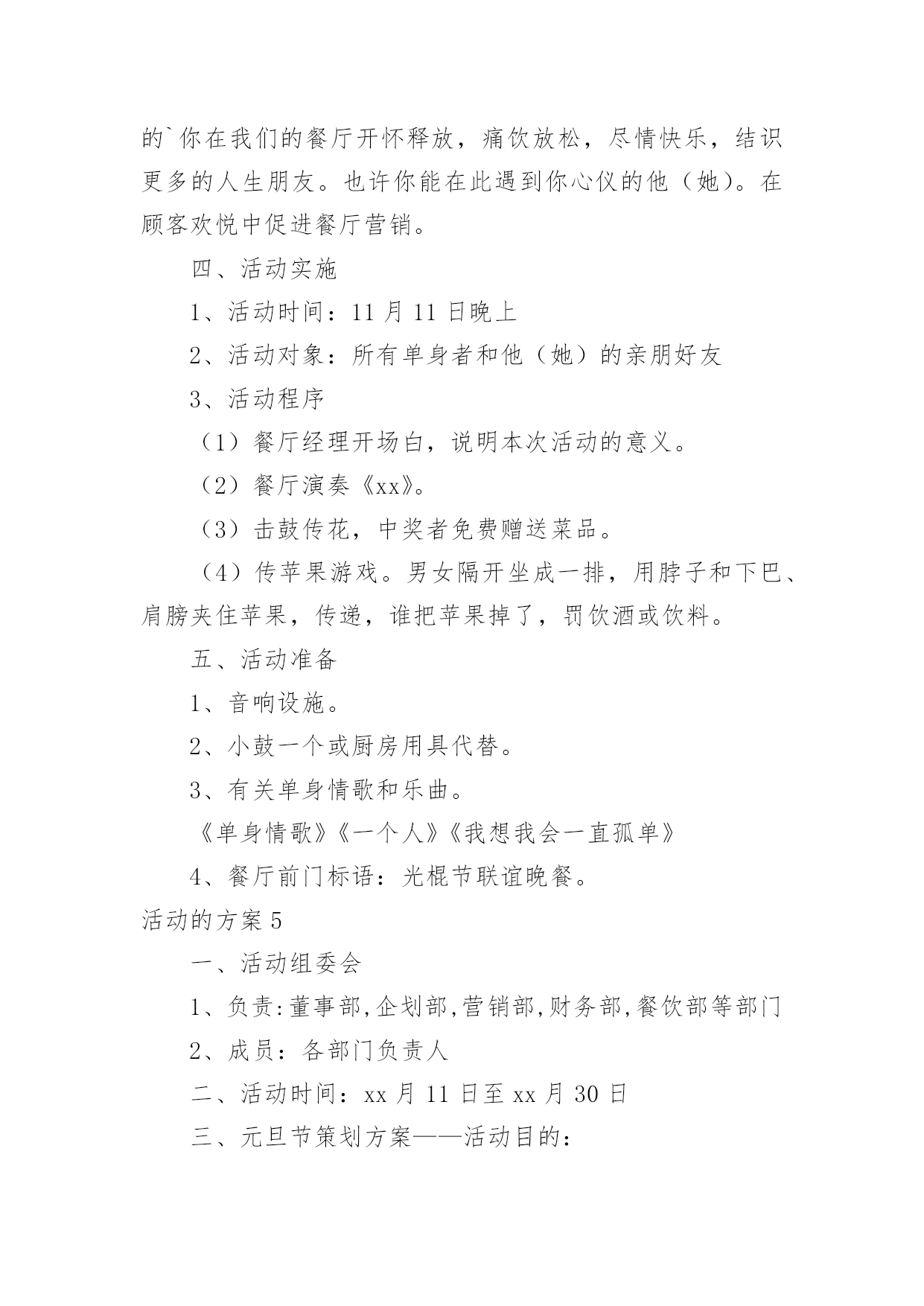 的`你在我们的餐厅开怀释放，痛饮放松，尽情快乐，结识更多的人生朋友。也许你能在此遇到你心仪的他（她）。在顾客欢悦中促进餐厅营销。

四、活动实施

1、活动时间：11 月 11 日晚上

2、活动对象：所有单身者和他（她）的亲朋好友

3、活动程序

（1）餐厅经理开场白，说明本次活动的意义。

（2）餐厅演奏《xx》。

（3）击鼓传花，中奖者免费赠送菜品。

（4）传苹果游戏。男女隔开坐成一排，用脖子和下巴、肩膀夹住苹果，传递，谁把苹果掉了，罚饮酒或饮料。

五、活动准备

1、音响设施。

2、小鼓一个或厨房用具代替。

3、有关单身情歌和乐曲。

《单身情歌》《一个人》《我想我会一直孤单》

4、餐厅前门标语：光棍节联谊晚餐。

活动的方案 5

一、活动组委会

1、负责:董事部,企划部,营销部,财务部,餐饮部等部门

2、成员：各部门负责人

二、活动时间：xx 月 11 日至 xx 月 30 日

三、元旦节策划方案——活动目的：